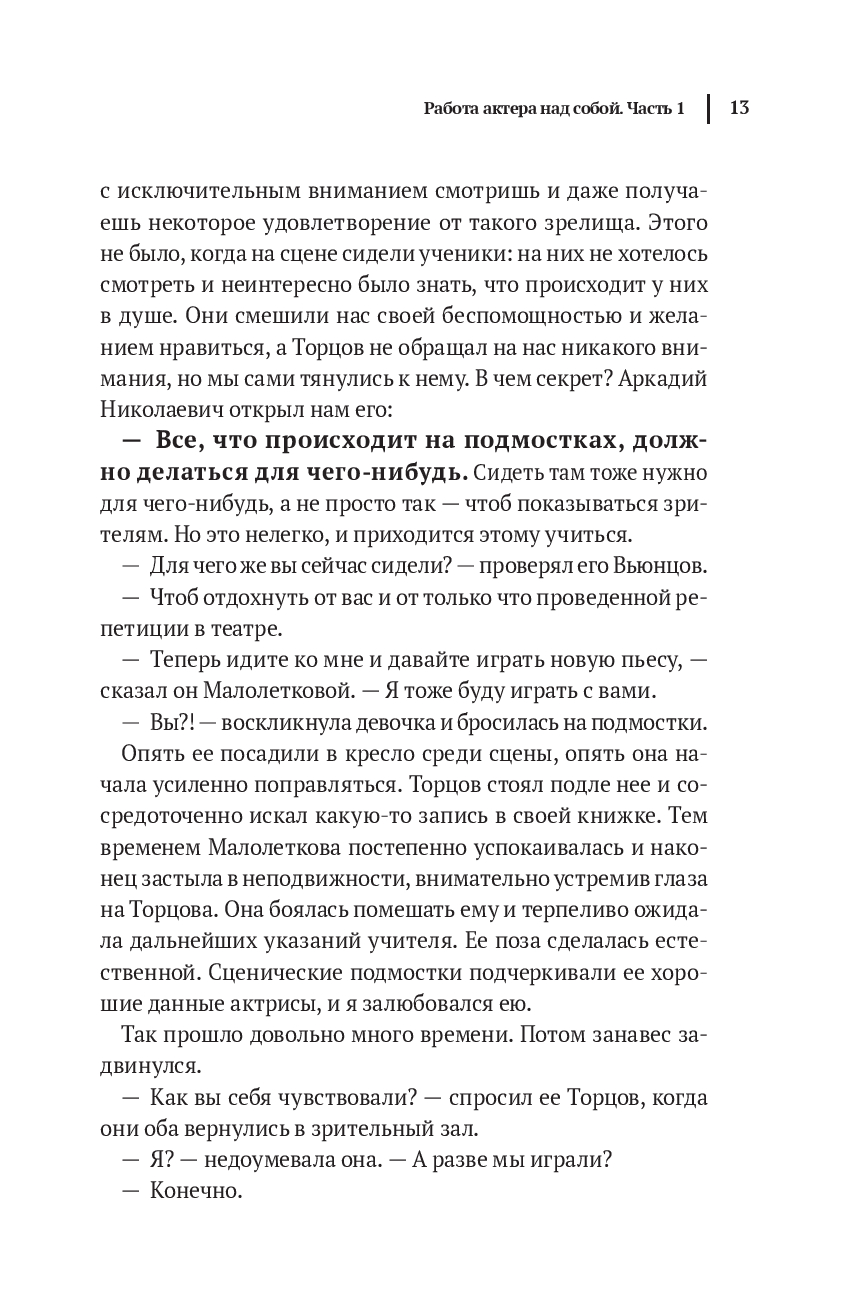 Работа актера над собой. Часть 1 | 13

с исключительным вниманием смотришь и даже получаешь некоторое удовлетворение от такого зрелища. Этого не было, когда на сцене сидели ученики: на них не хотелось смотреть и неинтересно было знать, что происходит у них в душе. Они смешили нас своей беспомощностью и желанием нравиться, а Торцов не обращал на нас никакого внимания, но мы сами тянулись к нему. В чем секрет? Аркадий Николаевич открыл нам его:

— Все, что происходит на подмостках, должно делаться для чего-нибудь. Сидеть там тоже нужно для чего-нибудь, а не просто так — чтоб показываться зрителям. Но это нелегко, и приходится этому учиться.

— Для чего же вы сейчас сидели? — проверял его Вьюнцов.

— Чтоб отдохнуть от вас и от только что проведенной репетиции в театре.

— Теперь идите ко мне и давайте играть новую пьесу, — сказал он Малолетковой. — Я тоже буду играть с вами.

— Вы?! — воскликнула девочка и бросилась на подмостки.

Опять ее посадили в кресло среди сцены, опять она начала усиленно поправляться. Торцов стоял подле нее и сосредоточенно искал какую-то запись в своей книжке. Тем временем Малолеткова постепенно успокаивалась и наконец застыла в неподвижности, внимательно устремив глаза на Торцова. Она боялась помешать ему и терпеливо ожидала дальнейших указаний учителя. Ее поза сделалась естественной. Сценические подмостки подчеркивали ее хорошие данные актрисы, и я залюбовался ею.

Так прошло довольно много времени. Потом занавес задвинулся.

— Как вы себя чувствовали? — спросил ее Торцов, когда они оба вернулись в зрительный зал.

— Я? — недоумевала она. — А разве мы играли?

— Конечно.